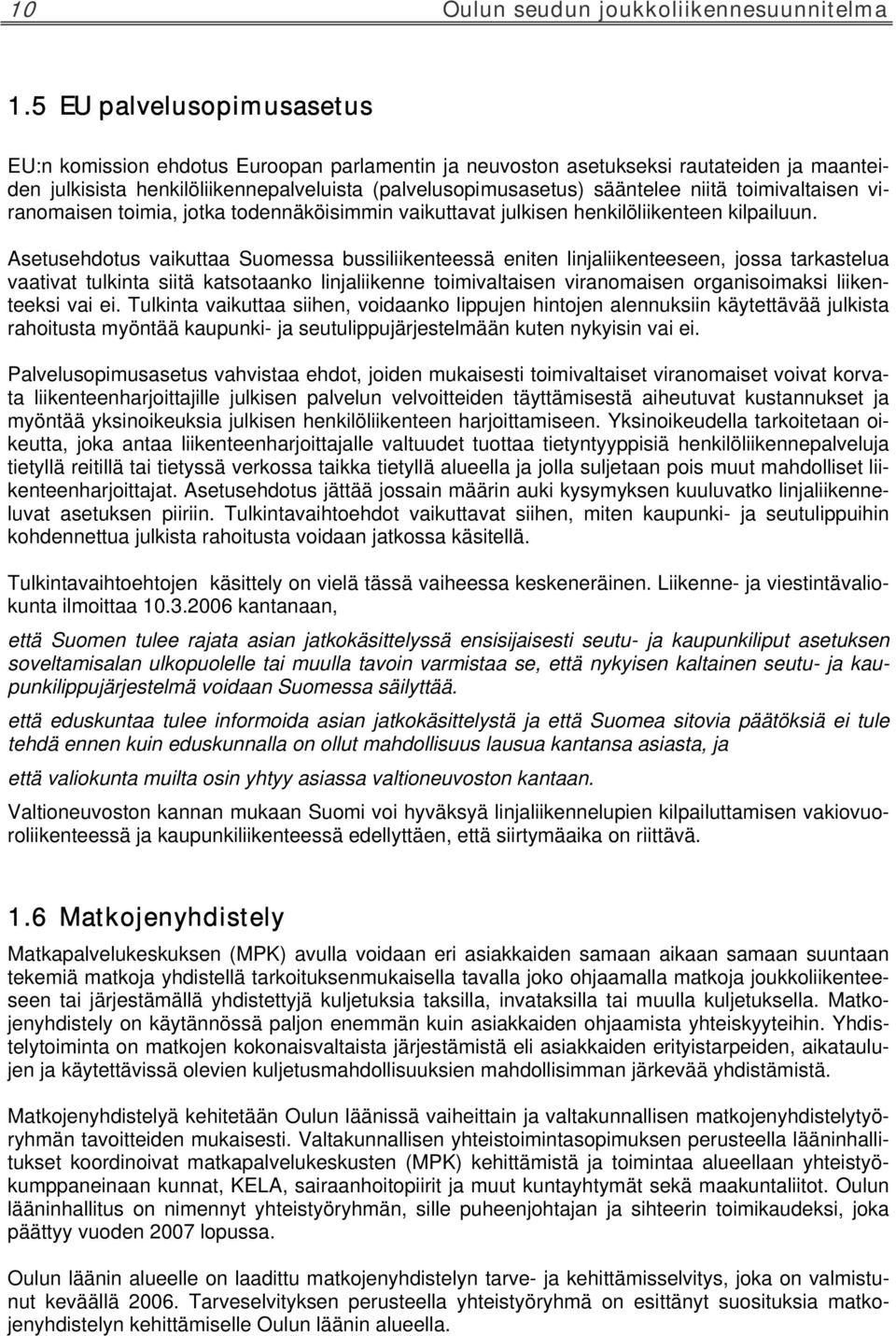 10 Oulun seudun joukkoliikennesuunnitelma

1.5 EU palvelusopimusasetus

EU:n komission ehdotus Euroopan parlamentin ja neuvoston asetukseksi rautateiden ja maanteiden julkisista henkilöliikennepalveluista (palvelusopimusasetus) sääntelee niitä toimivaltaisen viranomaisen toimia, jotka todennäköisimmin vaikuttavat julkisen henkilöliikenteen kilpailuun.

Asetusehdotus vaikuttaa Suomessa bussiliikenteessä eniten linjaliikenteeseen, jossa tarkastelua vaativat tulkinta siitä katsotaanko linjaliikenne toimivaltaisen viranomaisen organisoimaksi liikenteeksi vai ei. Tulkinta vaikuttaa siihen, voidaanko lippujen hintojen alennuksiin käytettävää julkista rahoitusta myöntää kaupunki- ja seutulippujärjestelmään kuten nykyisin vai ei.

Palvelusopimusasetus vahvistaa ehdot, joiden mukaisesti toimivaltaiset viranomaiset voivat korvata liikenteenharjoittajille julkisen palvelun velvoitteiden täyttämisestä aiheutuvat kustannukset ja myöntää yksinoikeuksia julkisen henkilöliikenteen harjoittamiseen. Yksinoikeudella tarkoitetaan oikeutta, joka antaa liikenteenharjoittajalle valtuudet tuottaa tietyntyyppisiä henkilöliikennepalveluja tietyllä reitillä tai tietyssä verkossa taikka tietyllä alueella ja jolla suljetaan pois muut mahdolliset liikenteenharjoittajat. Asetusehdotus jättää jossain määrin auki kysymyksen kuuluvatko linjaliikenneluvat asetuksen piiriin. Tulkintavaihtoehdot vaikuttavat siihen, miten kaupunki- ja seutulippuihin kohdennettua julkista rahoitusta voidaan jatkossa käsitellä.

Tulkintavaihtoehtojen käsittely on vielä tässä vaiheessa keskeneräinen. Liikenne- ja viestintävaliokunta ilmoittaa 10.3.2006 kantanaan,

että Suomen tulee rajata asian jatkokäsittelyssä ensisijaisesti seutu- ja kaupunkiliput asetuksen soveltamisalan ulkopuolelle tai muulla tavoin varmistaa se, että nykyisen kaltainen seutu- ja kaupunkilippujärjestelmä voidaan Suomessa säilyttää.

että eduskuntaa tulee informoida asian jatkokäsittelystä ja että Suomea sitovia päätöksiä ei tule tehdä ennen kuin eduskunnalla on ollut mahdollisuus lausua kantansa asiasta, ja

että valiokunta muilta osin yhtyy asiassa valtioneuvoston kantaan.

Valtioneuvoston kannan mukaan Suomi voi hyväksyä linjaliikennelupien kilpailuttamisen vakiovuoroliikenteessä ja kaupunkiliikenteessä edellyttäen, että siirtymäaika on riittävä.

1.6 Matkojenyhdistely

Matkapalvelukeskuksen (MPK) avulla voidaan eri asiakkaiden samaan aikaan samaan suuntaan tekemiä matkoja yhdistellä tarkoituksenmukaisella tavalla joko ohjaamalla matkoja joukkoliikenteeseen tai järjestämällä yhdistettyjä kuljetuksia taksilla, invataksilla tai muulla kuljetuksella. Matkojenyhdistely on käytännössä paljon enemmän kuin asiakkaiden ohjaamista yhteiskyyteihin. Yhdistelytoiminta on matkojen kokonaisvaltaista järjestämistä eli asiakkaiden erityistarpeiden, aikataulujen ja käytettävissä olevien kuljetusmahdollisuuksien mahdollisimman järkevää yhdistämistä.

Matkojenyhdistelyä kehitetään Oulun läänissä vaiheittain ja valtakunnallisen matkojenyhdistelytyöryhmän tavoitteiden mukaisesti. Valtakunnallisen yhteistoimintasopimuksen perusteella lääninhallitukset koordinoivat matkapalvelukeskusten (MPK) kehittämistä ja toimintaa alueellaan yhteistyökumppaneinaan kunnat, KELA, sairaanhoitopiirit ja muut kuntayhtymät sekä maakuntaliitot. Oulun lääninhallitus on nimennyt yhteistyöryhmän, sille puheenjohtajan ja sihteerin toimikaudeksi, joka päättyy vuoden 2007 lopussa.

Oulun läänin alueelle on laadittu matkojenyhdistelyn tarve- ja kehittämisselvitys, joka on valmistunut keväällä 2006. Tarveselvityksen perusteella yhteistyöryhmä on esittänyt suosituksia matkojenyhdistelyn kehittämiselle Oulun läänin alueella.